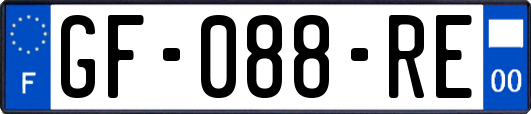 F
GF-088-RE
00